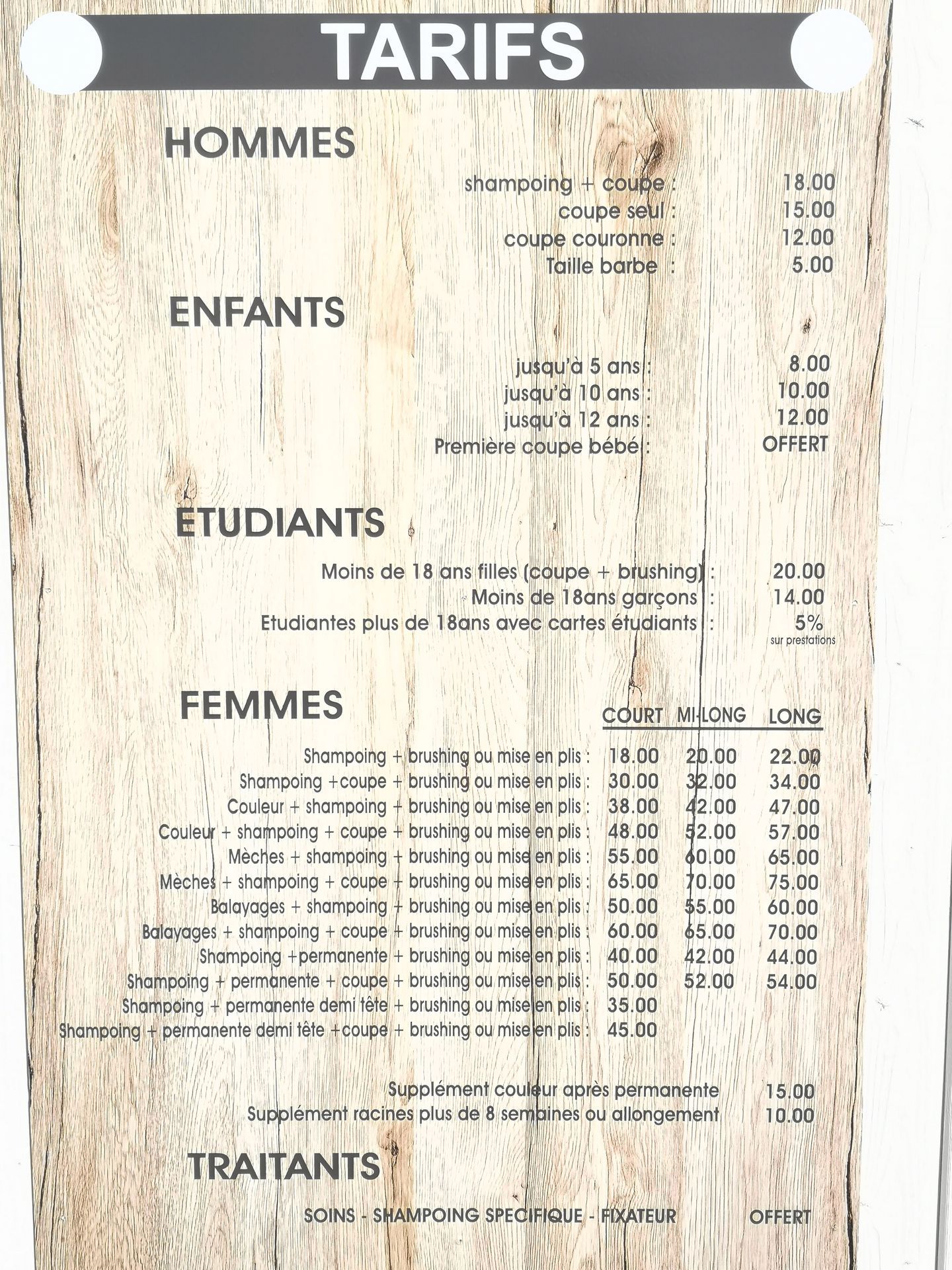 TARIFS

HOMMES

shampoing + coupe : 18.00
coupe seul : 15.00
coupe couronne : 12.00
Taille barbe : 5.00

ENFANTS

jusqu'à 5 ans : 8.00
jusqu'à 10 ans : 10.00
jusqu'à 12 ans : 12.00
Première coupe bébé : OFFERT

ETUDIANTS

Moins de 18 ans filles (coupe + brushing) : 20.00
Moins de 18ans garçons : 14.00
Etudiantes plus de 18ans avec cartes étudiants : 5%
sur prestations

FEMMES

| | COURT | MI-LONG | LONG |
|---|---|---|---|
| Shampoing + brushing ou mise en plis : | 18.00 | 20.00 | 22.00 |
| Shampoing +coupe + brushing ou mise en plis : | 30.00 | 32.00 | 34.00 |
| Couleur + shampoing + brushing ou mise en plis : | 38.00 | 42.00 | 47.00 |
| Couleur + shampoing + coupe + brushing ou mise en plis : | 48.00 | 52.00 | 57.00 |
| Mèches + shampoing + brushing ou mise en plis : | 55.00 | 60.00 | 65.00 |
| Mèches + shampoing + coupe + brushing ou mise en plis : | 65.00 | 70.00 | 75.00 |
| Balayages + shampoing + brushing ou mise en plis : | 50.00 | 55.00 | 60.00 |
| Balayages + shampoing + coupe + brushing ou mise en plis : | 60.00 | 65.00 | 70.00 |
| Shampoing +permanente + brushing ou mise en plis : | 40.00 | 42.00 | 44.00 |
| Shampoing + permanente + coupe + brushing ou mise en plis : | 50.00 | 52.00 | 54.00 |
| Shampoing + permanente demi tête + brushing ou mise en plis : | 35.00 | | |
| Shampoing + permanente demi tête +coupe + brushing ou mise en plis : | 45.00 | | |

Supplément couleur après permanente 15.00
Supplément racines plus de 8 semaines ou allongement 10.00

TRAITANTS

SOINS - SHAMPOING SPECIFIQUE - FIXATEUR OFFERT